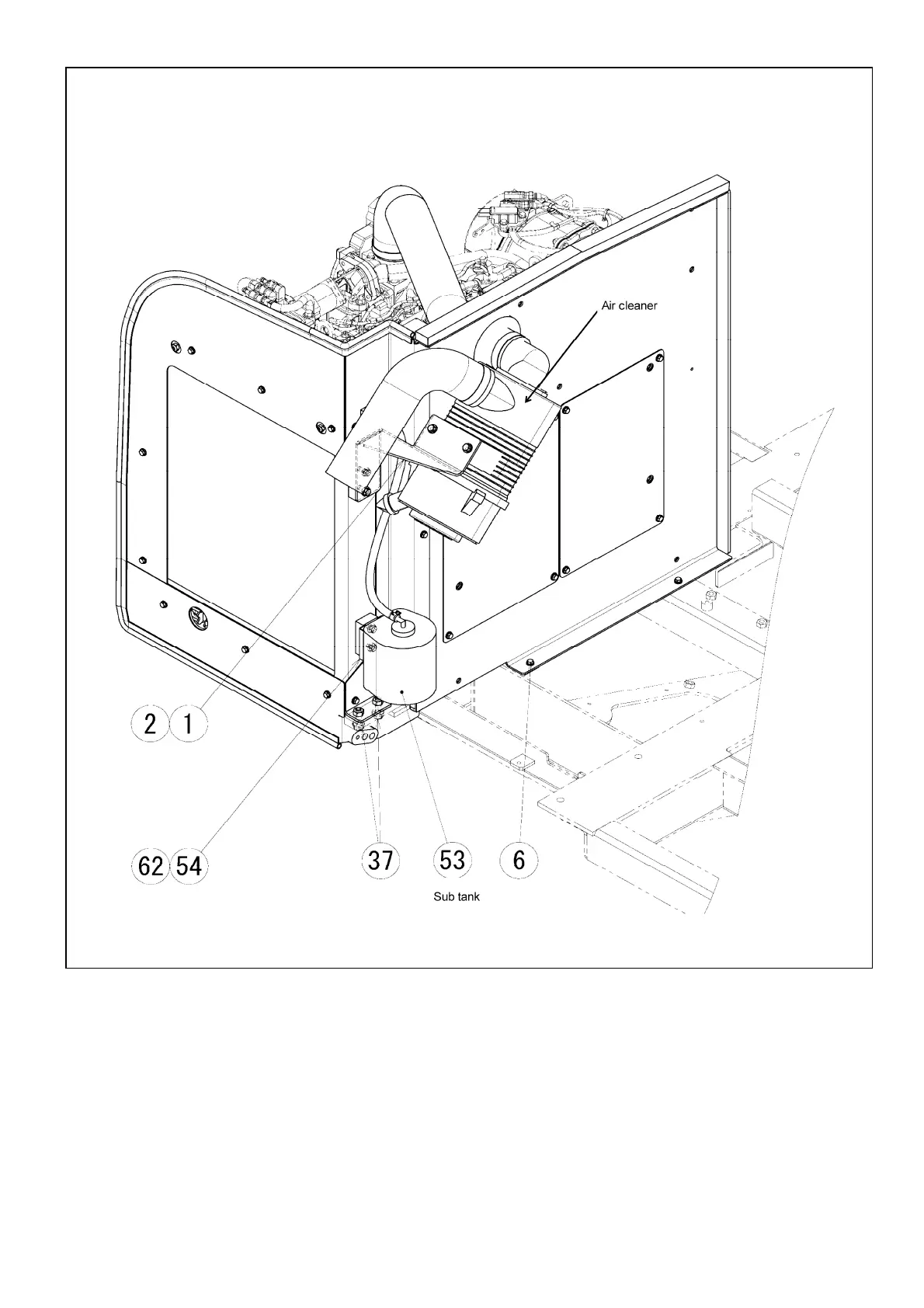 Air cleaner

2 1

62 54

37

53

6

Sub tank